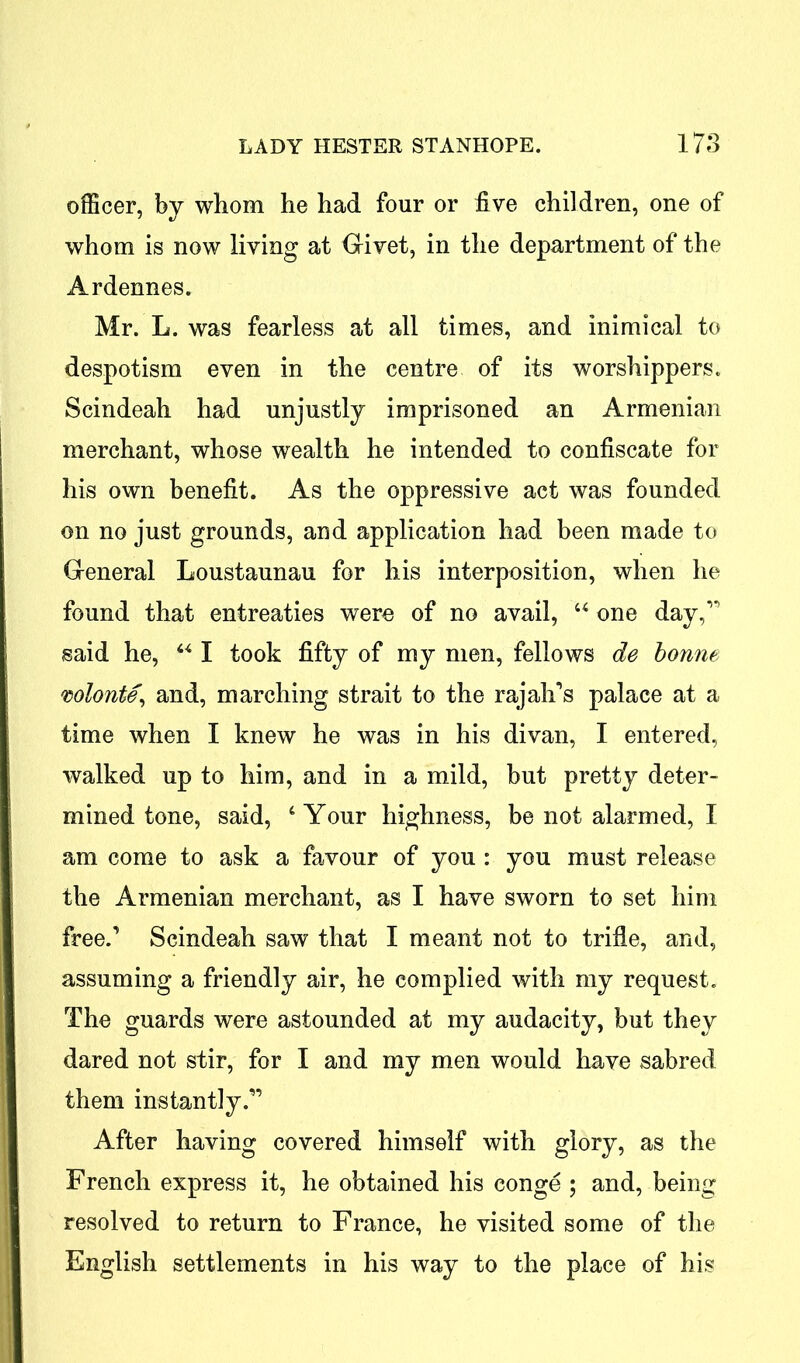 LADY HESTER STANHOPE. 173

officer, by whom he had four or five children, one of whom is now living at Givet, in the department of the Ardennes.

Mr. L. was fearless at all times, and inimical to despotism even in the centre of its worshippers. Scindeah had unjustly imprisoned an Armenian merchant, whose wealth he intended to confiscate for his own benefit. As the oppressive act was founded on no just grounds, and application had been made to General Loustaunau for his interposition, when he found that entreaties were of no avail, "one day," said he, "I took fifty of my men, fellows de bonne volonté, and, marching strait to the rajah's palace at a time when I knew he was in his divan, I entered, walked up to him, and in a mild, but pretty determined tone, said, 'Your highness, be not alarmed, I am come to ask a favour of you: you must release the Armenian merchant, as I have sworn to set him free.' Scindeah saw that I meant not to trifle, and, assuming a friendly air, he complied with my request. The guards were astounded at my audacity, but they dared not stir, for I and my men would have sabred them instantly."

After having covered himself with glory, as the French express it, he obtained his congé; and, being resolved to return to France, he visited some of the English settlements in his way to the place of his